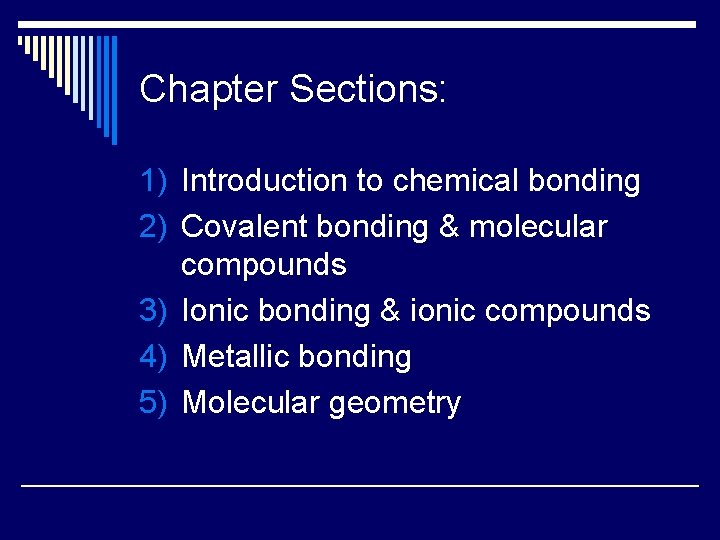 Chapter Sections:

1) Introduction to chemical bonding
2) Covalent bonding & molecular compounds
3) Ionic bonding & ionic compounds
4) Metallic bonding
5) Molecular geometry